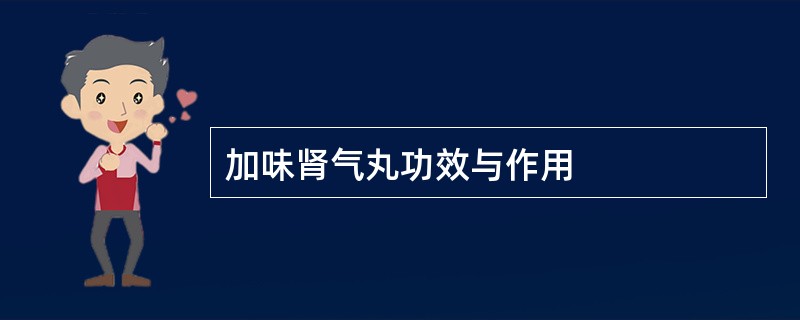 加味肾气丸功效与作用